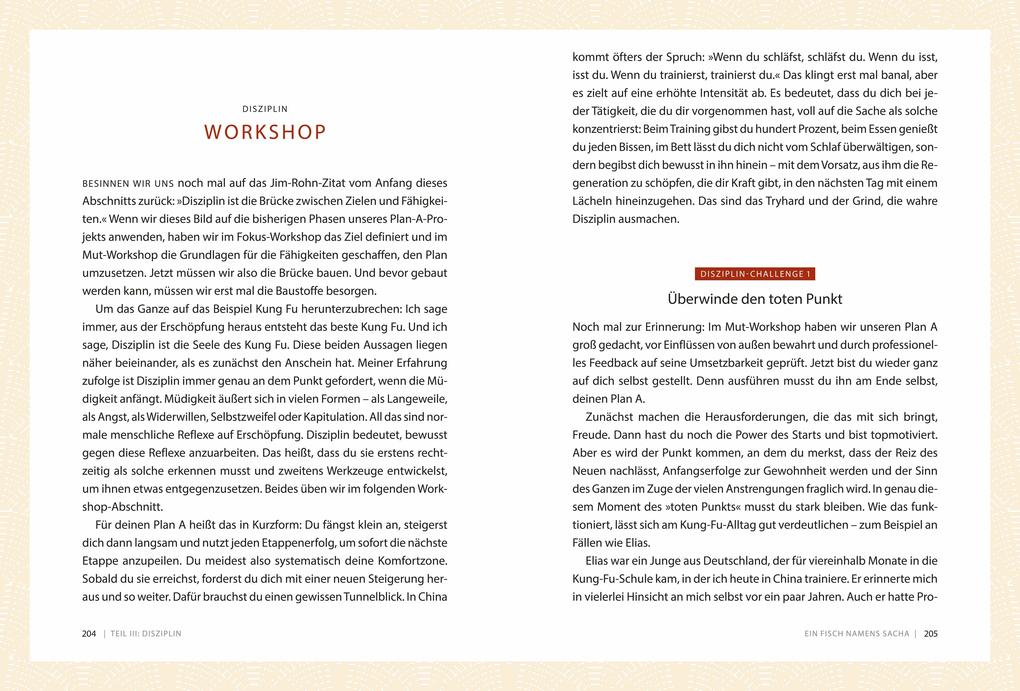 DISZIPLIN

WORKSHOP

BESINNEN WIR UNS noch mal auf das Jim-Rohn-Zitat vom Anfang dieses Abschnitts zurück: »Disziplin ist die Brücke zwischen Zielen und Fähigkeiten.« Wenn wir dieses Bild auf die bisherigen Phasen unseres Plan-A-Projekts anwenden, haben wir im Fokus-Workshop das Ziel definiert und im Mut-Workshop die Grundlagen für die Fähigkeiten geschaffen, den Plan umzusetzen. Jetzt müssen wir also die Brücke bauen. Und bevor gebaut werden kann, müssen wir erst mal die Baustoffe besorgen.

Um das Ganze auf das Beispiel Kung Fu herunterzubrechen: Ich sage immer, aus der Erschöpfung heraus entsteht das beste Kung Fu. Und ich sage, Disziplin ist die Seele des Kung Fu. Diese beiden Aussagen liegen näher beieinander, als es zunächst den Anschein hat. Meiner Erfahrung zufolge ist Disziplin immer genau an dem Punkt gefordert, wenn die Müdigkeit anfängt. Müdigkeit äußert sich in vielen Formen – als Langeweile, als Angst, als Widerwillen, Selbstzweifel oder Kapitulation. All das sind normale menschliche Reflexe auf Erschöpfung. Disziplin bedeutet, bewusst gegen diese Reflexe anzuarbeiten. Das heißt, dass du sie erstens rechtzeitig als solche erkennen musst und zweitens Werkzeuge entwickelst, um ihnen etwas entgegenzusetzen. Beides üben wir im folgenden Workshop-Abschnitt.

Für deinen Plan A heißt das in Kurzform: Du fängst klein an, steigerst dich dann langsam und nutzt jeden Etappenerfolg, um sofort die nächste Etappe anzupeilen. Du meidest also systematisch deine Komfortzone. Sobald du sie erreichst, forderst du dich mit einer neuen Steigerung heraus und so weiter. Dafür brauchst du einen gewissen Tunnelblick. In China

204 | TEIL III: DISZIPLIN

kommt öfters der Spruch: »Wenn du schläfst, schläfst du. Wenn du isst, isst du. Wenn du trainierst, trainierst du.« Das klingt erst mal banal, aber es zielt auf eine erhöhte Intensität ab. Es bedeutet, dass du dich bei jeder Tätigkeit, die du dir vorgenommen hast, voll auf die Sache als solche konzentrierst: Beim Training gibst du hundert Prozent, beim Essen genießt du jeden Bissen, im Bett lässt du dich nicht vom Schlaf überwältigen, sondern begibst dich bewusst in ihn hinein – mit dem Vorsatz, aus ihm die Regeneration zu schöpfen, die dir Kraft gibt, in den nächsten Tag mit einem Lächeln hineinzugehen. Das sind das Tryhard und der Grind, die wahre Disziplin ausmachen.

DISZIPLIN-CHALLENGE 1

Überwinde den toten Punkt

Noch mal zur Erinnerung: Im Mut-Workshop haben wir unseren Plan A groß gedacht, vor Einflüssen von außen bewahrt und durch professionelles Feedback auf seine Umsetzbarkeit geprüft. Jetzt bist du wieder ganz auf dich selbst gestellt. Denn ausführen musst du ihn am Ende selbst, deinen Plan A.

Zunächst machen die Herausforderungen, die das mit sich bringt, Freude. Dann hast du noch die Power des Starts und bist topmotiviert. Aber es wird der Punkt kommen, an dem du merkst, dass der Reiz des Neuen nachlässt, Anfangserfolge zur Gewohnheit werden und der Sinn des Ganzen im Zuge der vielen Anstrengungen fraglich wird. In genau diesem Moment des »toten Punkts« musst du stark bleiben. Wie das funktioniert, lässt sich am Kung-Fu-Alltag gut verdeutlichen – zum Beispiel an Fällen wie Elias.

Elias war ein Junge aus Deutschland, der für viereinhalb Monate in die Kung-Fu-Schule kam, in der ich heute in China trainiere. Er erinnerte mich in vielerlei Hinsicht an mich selbst vor ein paar Jahren. Auch er hatte Pro-

EIN FISCH NAMENS SACHA | 205